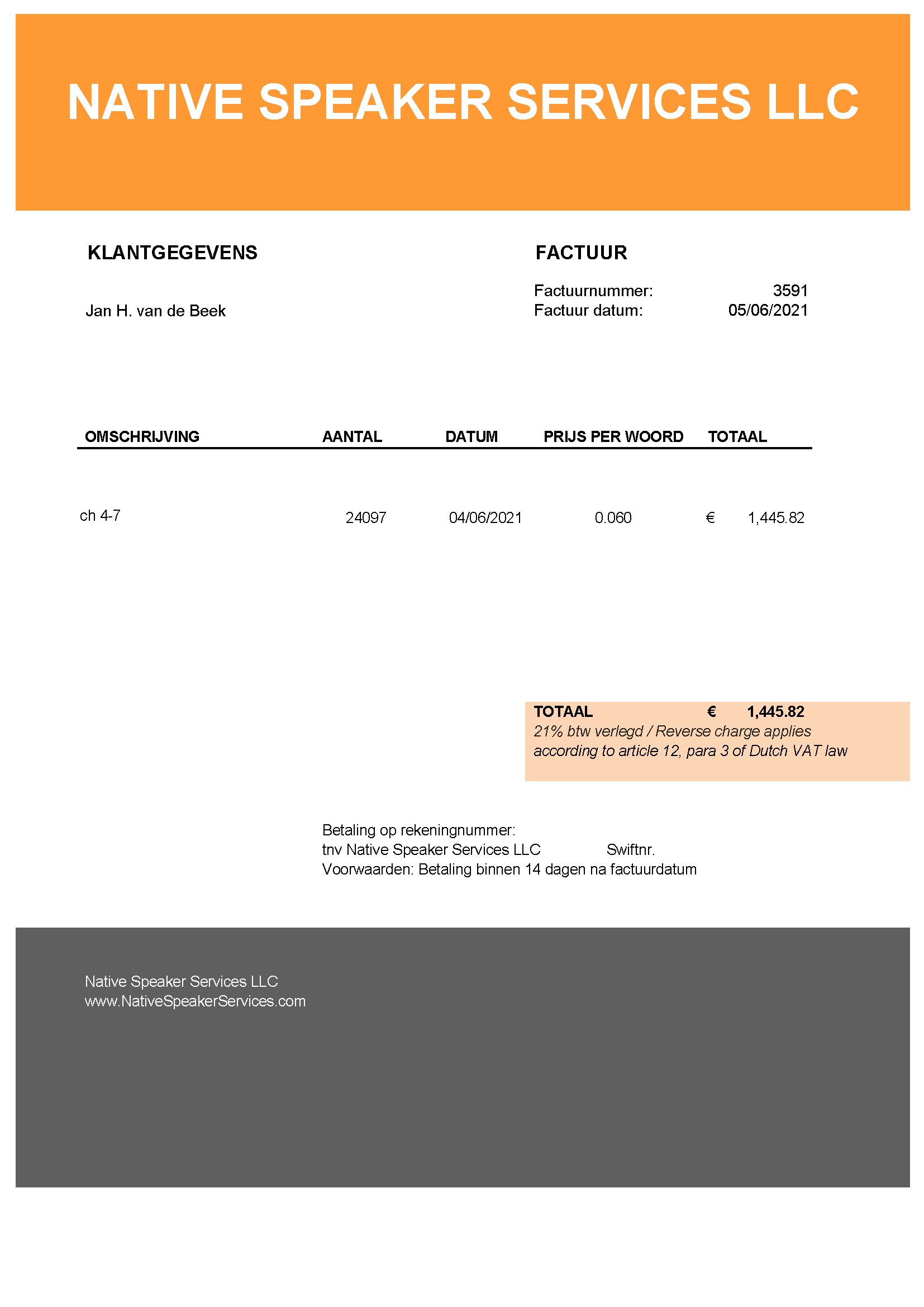 NATIVE SPEAKER SERVICES LLC

KLANTGEGEVENS

Jan H. van de Beek

FACTUUR

Factuurnummer: 3591
Factuur datum: 05/06/2021

| OMSCHRIJVING | AANTAL | DATUM | PRIJS PER WOORD | TOTAAL |
|---|---|---|---|---|
| ch 4-7 | 24097 | 04/06/2021 | 0.060 | € 1,445.82 |

TOTAAL € 1,445.82
21% btw verlegd / Reverse charge applies according to article 12, para 3 of Dutch VAT law

Betaling op rekeningnummer:
tnv Native Speaker Services LLC Swiftnr.
Voorwaarden: Betaling binnen 14 dagen na factuurdatum

Native Speaker Services LLC
www.NativeSpeakerServices.com